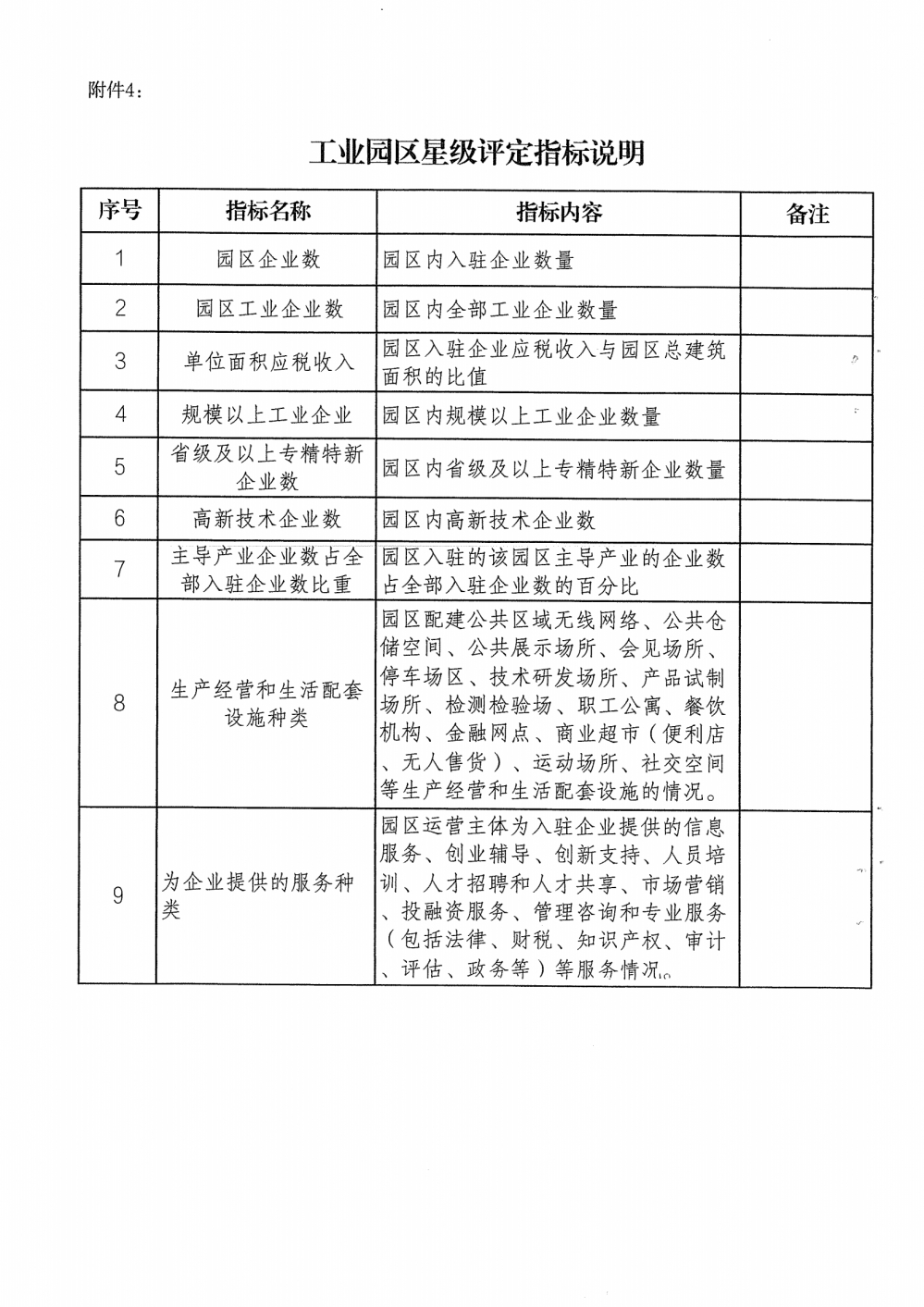 附件4：

工业园区星级评定指标说明

| 序号 | 指标名称 | 指标内容 | 备注 |
|---|---|---|---|
| 1 | 园区企业数 | 园区内入驻企业数量 | |
| 2 | 园区工业企业数 | 园区内全部工业企业数量 | |
| 3 | 单位面积应税收入 | 园区入驻企业应税收入与园区总建筑面积的比值 | |
| 4 | 规模以上工业企业 | 园区内规模以上工业企业数量 | |
| 5 | 省级及以上专精特新企业数 | 园区内省级及以上专精特新企业数量 | |
| 6 | 高新技术企业数 | 园区内高新技术企业数 | |
| 7 | 主导产业企业数占全部入驻企业数比重 | 园区入驻的该园区主导产业的企业数占全部入驻企业数的百分比 | |
| 8 | 生产经营和生活配套设施种类 | 园区配建公共区域无线网络、公共仓储空间、公共展示场所、会见场所、停车场区、技术研发场所、产品试制场所、检测检验场、职工公寓、餐饮机构、金融网点、商业超市（便利店、无人售货）、运动场所、社交空间等生产经营和生活配套设施的情况。 | |
| 9 | 为企业提供的服务种类 | 园区运营主体为入驻企业提供的信息服务、创业辅导、创新支持、人员培训、人才招聘和人才共享、市场营销、投融资服务、管理咨询和专业服务（包括法律、财税、知识产权、审计、评估、政务等）等服务情况。 | |